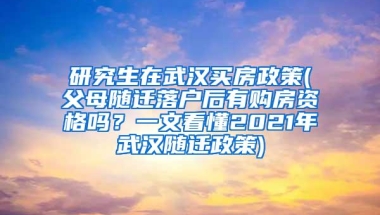 研究生在武汉买房政策(父母随迁落户后有购房资格吗？一文看懂2021年武汉随迁政策)